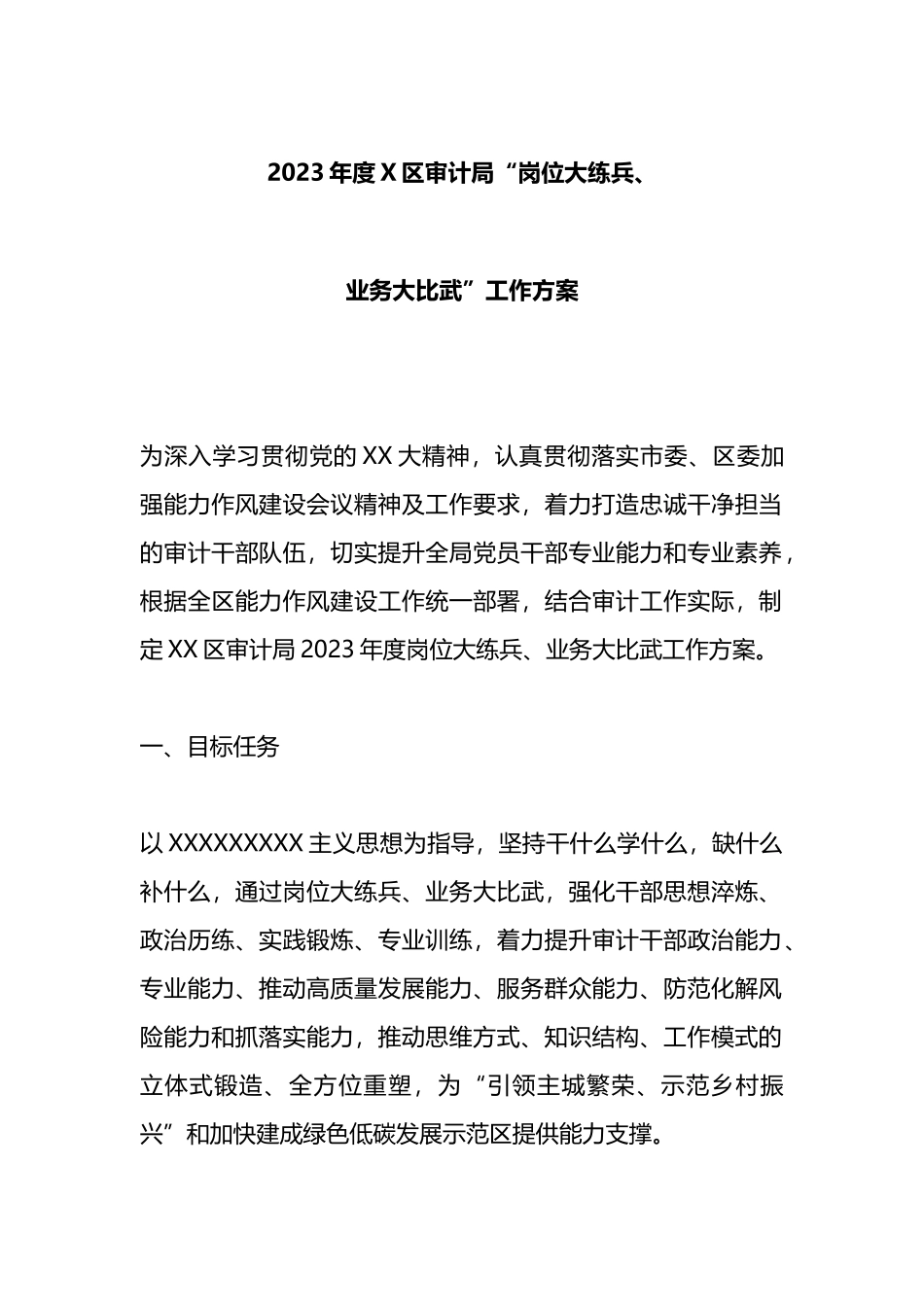 2023年度X区审计局“岗位大练兵、

业务大比武”工作方案

为深入学习贯彻党的XX大精神，认真贯彻落实市委、区委加强能力作风建设会议精神及工作要求，着力打造忠诚干净担当的审计干部队伍，切实提升全局党员干部专业能力和专业素养，根据全区能力作风建设工作统一部署，结合审计工作实际，制定XX区审计局2023年度岗位大练兵、业务大比武工作方案。

一、目标任务

以XXXXXXXXX主义思想为指导，坚持干什么学什么，缺什么补什么，通过岗位大练兵、业务大比武，强化干部思想淬炼、政治历练、实践锻炼、专业训练，着力提升审计干部政治能力、专业能力、推动高质量发展能力、服务群众能力、防范化解风险能力和抓落实能力，推动思维方式、知识结构、工作模式的立体式锻造、全方位重塑，为“引领主城繁荣、示范乡村振兴”和加快建成绿色低碳发展示范区提供能力支撑。